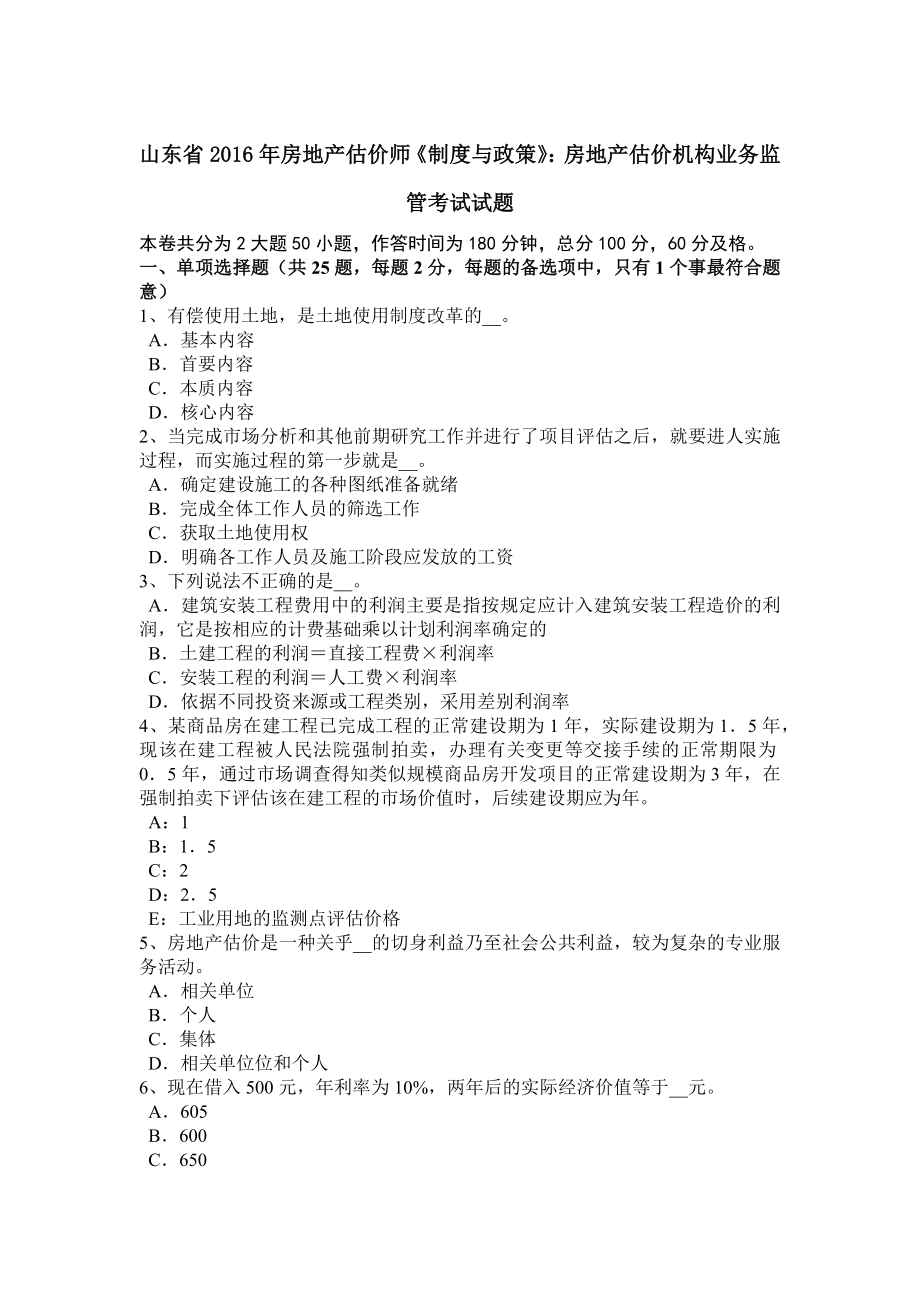 山东省 2016 年房地产估价师《制度与政策》：房地产估价机构业务监管考试试题

本卷共分为 2 大题 50 小题，作答时间为 180 分钟，总分 100 分，60 分及格。
一、单项选择题（共 25 题，每题 2 分，每题的备选项中，只有 1 个事最符合题意）
1、有偿使用土地，是土地使用制度改革的__。
A．基本内容
B．首要内容
C．本质内容
D．核心内容
2、当完成市场分析和其他前期研究工作并进行了项目评估之后，就要进人实施过程，而实施过程的第一步就是__。
A．确定建设施工的各种图纸准备就绪
B．完成全体工作人员的筛选工作
C．获取土地使用权
D．明确各工作人员及施工阶段应发放的工资
3、下列说法不正确的是__。
A．建筑安装工程费用中的利润主要是指按规定应计入建筑安装工程造价的利润，它是按相应的计费基础乘以计划利润率确定的
B．土建工程的利润＝直接工程费×利润率
C．安装工程的利润＝人工费×利润率
D．依据不同投资来源或工程类别，采用差别利润率
4、某商品房在建工程已完成工程的正常建设期为 1 年，实际建设期为 1．5 年，现该在建工程被人民法院强制拍卖，办理有关变更等交接手续的正常期限为 0．5 年，通过市场调查得知类似规模商品房开发项目的正常建设期为 3 年，在强制拍卖下评估该在建工程的市场价值时，后续建设期应为年。
A：1
B：1．5
C：2
D：2．5
E：工业用地的监测点评估价格
5、房地产估价是一种关乎__的切身利益乃至社会公共利益，较为复杂的专业服务活动。
A．相关单位
B．个人
C．集体
D．相关单位位和个人
6、现在借入 500 元，年利率为 10%，两年后的实际经济价值等于__元。
A．605
B．600
C．650